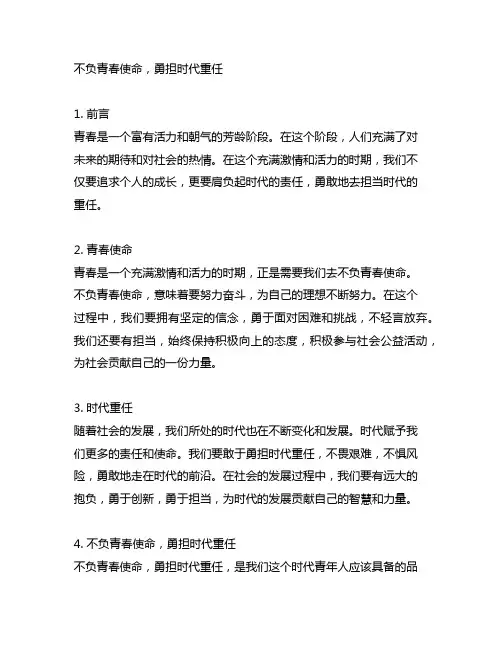 不负青春使命，勇担时代重任

1. 前言
青春是一个富有活力和朝气的芳龄阶段。在这个阶段，人们充满了对未来的期待和对社会的热情。在这个充满激情和活力的时期，我们不仅要追求个人的成长，更要肩负起时代的责任，勇敢地去担当时代的重任。

2. 青春使命
青春是一个充满激情和活力的时期，正是需要我们去不负青春使命。不负青春使命，意味着要努力奋斗，为自己的理想不断努力。在这个过程中，我们要拥有坚定的信念，勇于面对困难和挑战，不轻言放弃。我们还要有担当，始终保持积极向上的态度，积极参与社会公益活动，为社会贡献自己的一份力量。

3. 时代重任
随着社会的发展，我们所处的时代也在不断变化和发展。时代赋予我们更多的责任和使命。我们要敢于勇担时代重任，不畏艰难，不惧风险，勇敢地走在时代的前沿。在社会的发展过程中，我们要有远大的抱负，勇于创新，勇于担当，为时代的发展贡献自己的智慧和力量。

4. 不负青春使命，勇担时代重任
不负青春使命，勇担时代重任，是我们这个时代青年人应该具备的品